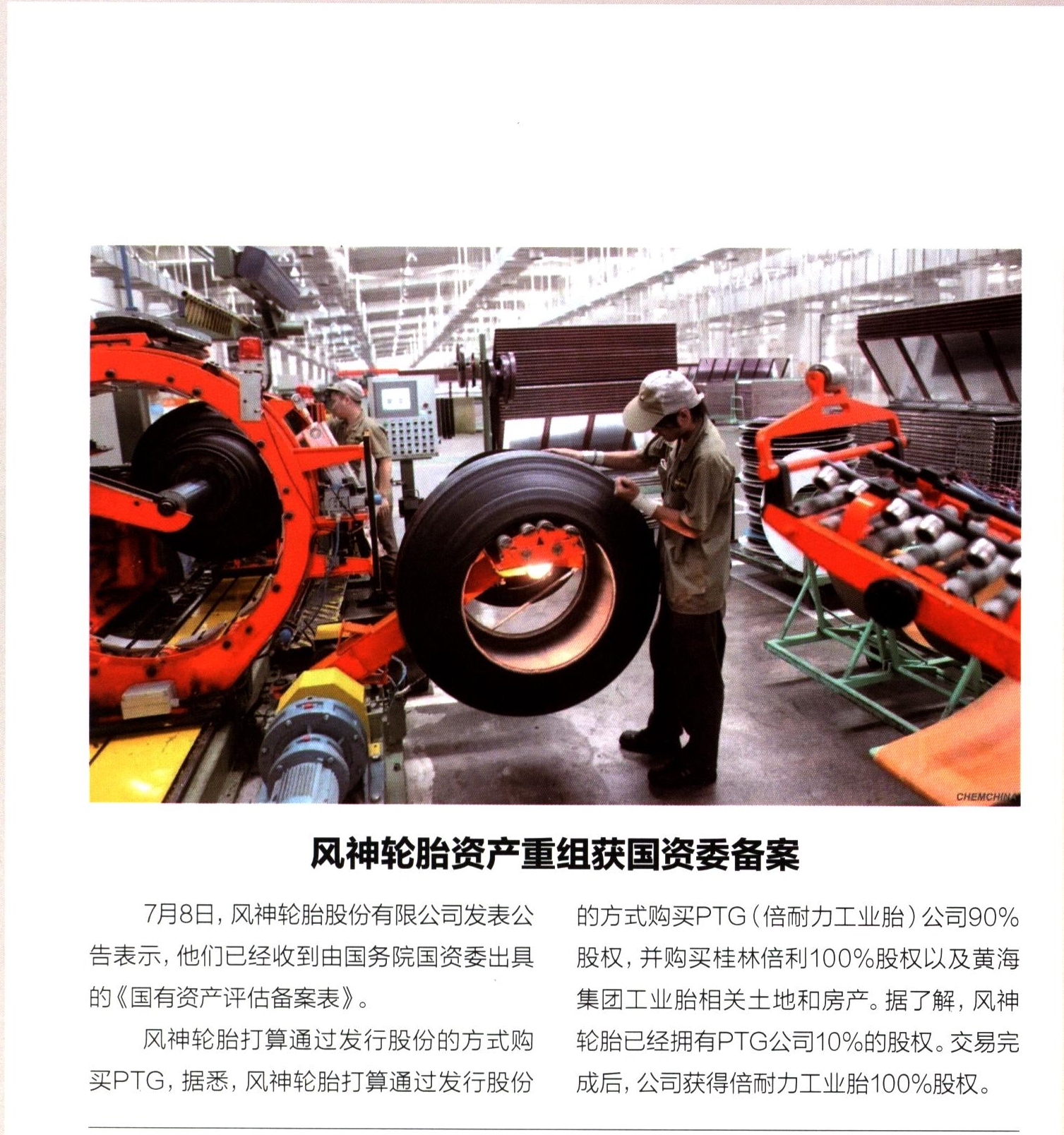 CHEMCHINA

风神轮胎资产重组获国资委备案

7月8日，风神轮胎股份有限公司发表公告表示，他们已经收到由国务院国资委出具的《国有资产评估备案表》。

风神轮胎打算通过发行股份的方式购买PTG，据悉，风神轮胎打算通过发行股份的方式购买PTG（倍耐力工业胎）公司90%股权，并购买桂林倍利100%股权以及黄海集团工业胎相关土地和房产。据了解，风神轮胎已经拥有PTG公司10%的股权。交易完成后，公司获得倍耐力工业胎100%股权。